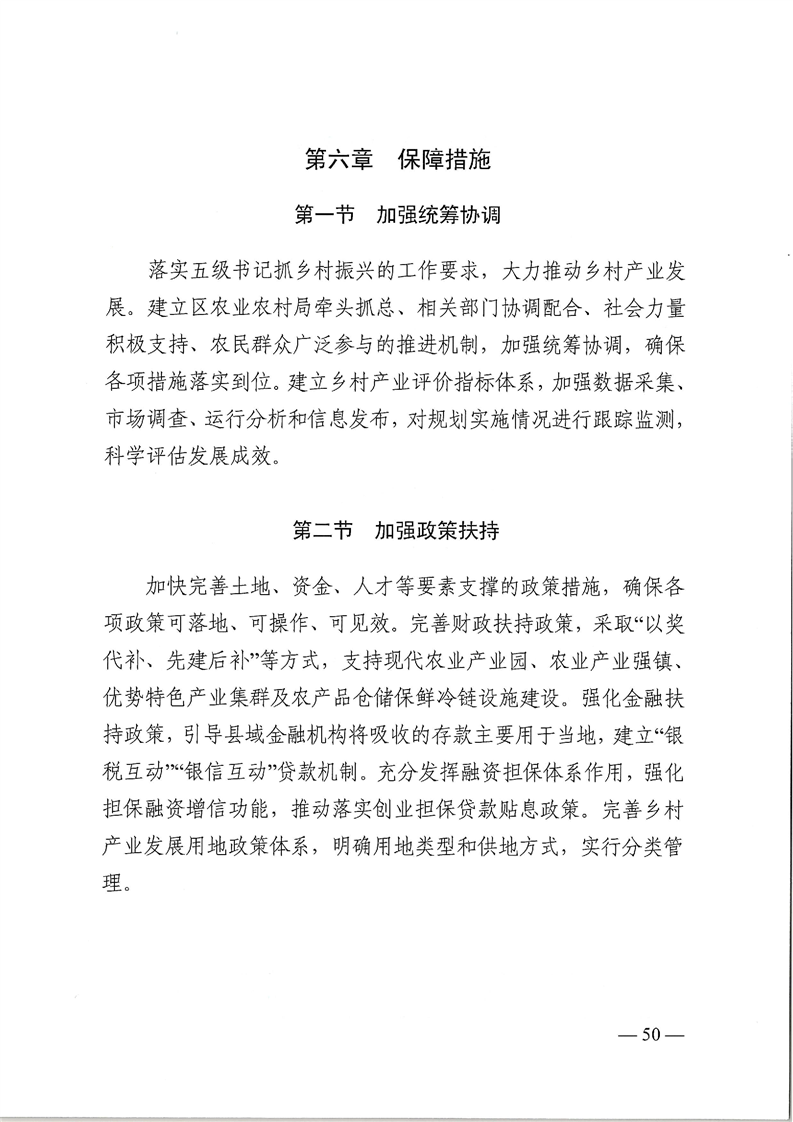 第六章　保障措施

第一节　加强统筹协调

落实五级书记抓乡村振兴的工作要求，大力推动乡村产业发展。建立区农业农村局牵头抓总、相关部门协调配合、社会力量积极支持、农民群众广泛参与的推进机制，加强统筹协调，确保各项措施落实到位。建立乡村产业评价指标体系，加强数据采集、市场调查、运行分析和信息发布，对规划实施情况进行跟踪监测，科学评估发展成效。

第二节　加强政策扶持

加快完善土地、资金、人才等要素支撑的政策措施，确保各项政策可落地、可操作、可见效。完善财政扶持政策，采取“以奖代补、先建后补”等方式，支持现代农业产业园、农业产业强镇、优势特色产业集群及农产品仓储保鲜冷链设施建设。强化金融扶持政策，引导县域金融机构将吸收的存款主要用于当地，建立“银税互动”“银信互动”贷款机制。充分发挥融资担保体系作用，强化担保融资增信功能，推动落实创业担保贷款贴息政策。完善乡村产业发展用地政策体系，明确用地类型和供地方式，实行分类管理。

— 50 —